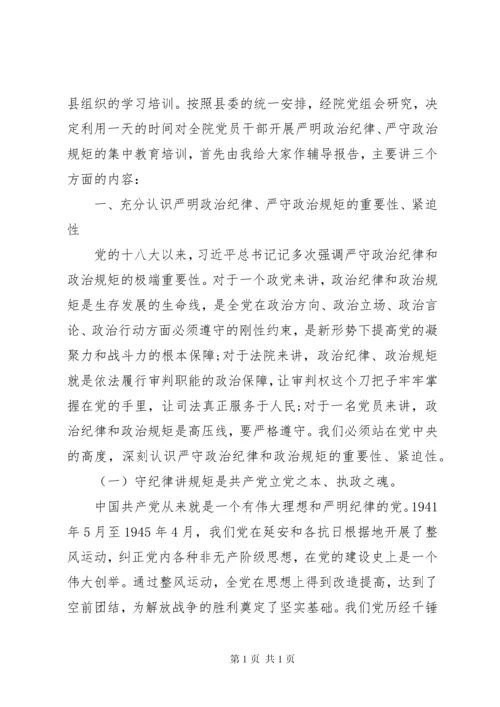 县组织的学习培训。按照县委的统一安排，经院党组会研究，决定利用一天的时间对全院党员干部开展严明政治纪律、严守政治规矩的集中教育培训，首先由我给大家作辅导报告，主要讲三个方面的内容：

一、充分认识严明政治纪律、严守政治规矩的重要性、紧迫性

党的十八大以来，习近平总书记记多次强调严守政治纪律和政治规矩的极端重要性。对于一个政党来讲，政治纪律和政治规矩是生存发展的生命线，是全党在政治方向、政治立场、政治言论、政治行动方面必须遵守的刚性约束，是新形势下提高党的凝聚力和战斗力的根本保障;对于法院来讲，政治纪律、政治规矩就是依法履行审判职能的政治保障，让审判权这个刀把子牢牢掌握在党的手里，让司法真正服务于人民;对于一名党员来讲，政治纪律和政治规矩是高压线，要严格遵守。我们必须站在党中央的高度，深刻认识严守政治纪律和政治规矩的重要性、紧迫性。

（一）守纪律讲规矩是共产党立党之本、执政之魂。

中国共产党从来就是一个有伟大理想和严明纪律的党。1941年5月至1945年4月，我们党在延安和各抗日根据地开展了整风运动，纠正党内各种非无产阶级思想，在党的建设史上是一个伟大创举。通过整风运动，全党在思想上得到改造提高，达到了空前团结，为解放战争的胜利奠定了坚实基础。我们党历经千锤

第1页 共1页